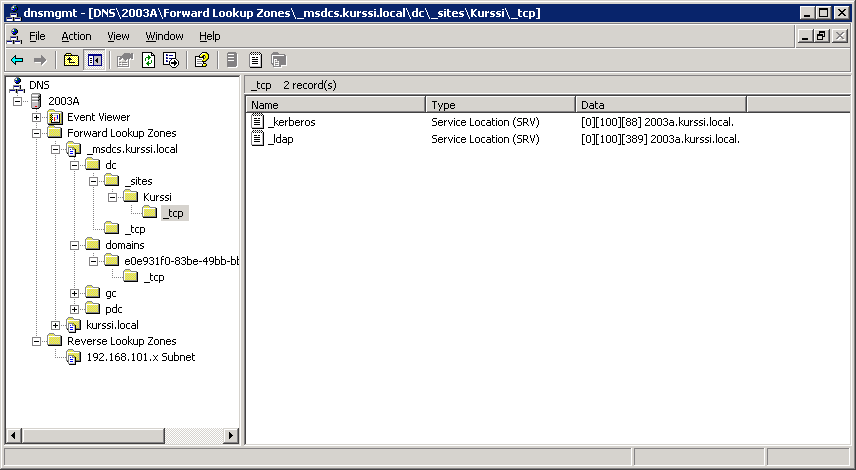 dnsmgmt - [DNS\2003A\Forward Lookup Zones\_msdcs.kurssi.local\dc\_sites\Kurssi\_tcp]

File Action View Window Help

DNS
2003A
Event Viewer
Forward Lookup Zones
_msdcs.kurssi.local
dc
_sites
Kurssi
_tcp
_tcp
domains
e0e931f0-83be-49bb-bb
_tcp
gc
pdc
kurssi.local
Reverse Lookup Zones
192.168.101.x Subnet

_tcp 2 record(s)

| Name | Type | Data |
|---|---|---|
| _kerberos | Service Location (SRV) | [0][100][88] 2003a.kurssi.local. |
| _ldap | Service Location (SRV) | [0][100][389] 2003a.kurssi.local. |